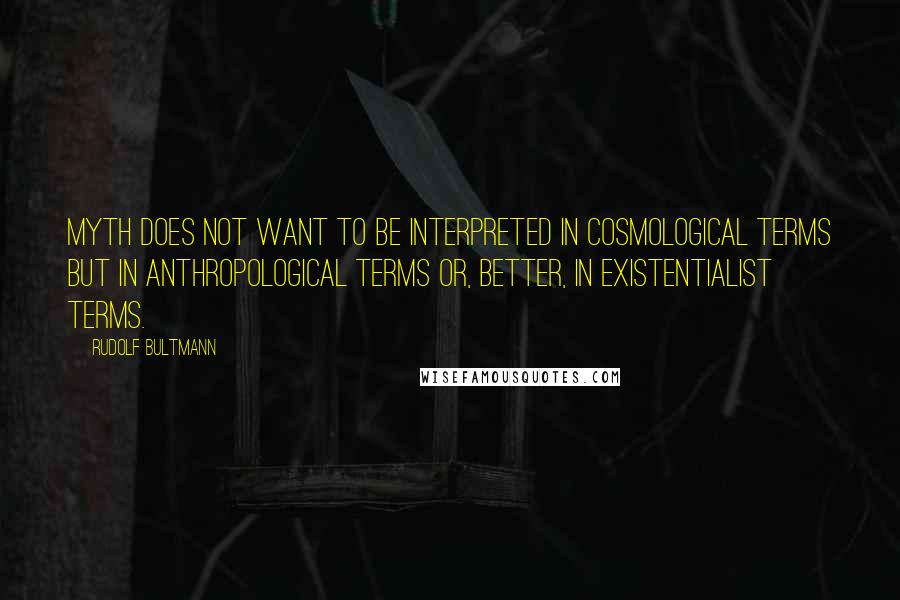 MYTH DOES NOT WANT TO BE INTERPRETED IN COSMOLOGICAL TERMS BUT IN ANTHROPOLOGICAL TERMS OR, BETTER, IN EXISTENTIALIST TERMS.

RUDOLF BULTMANN

WISEFAMOUSQUOTES.COM